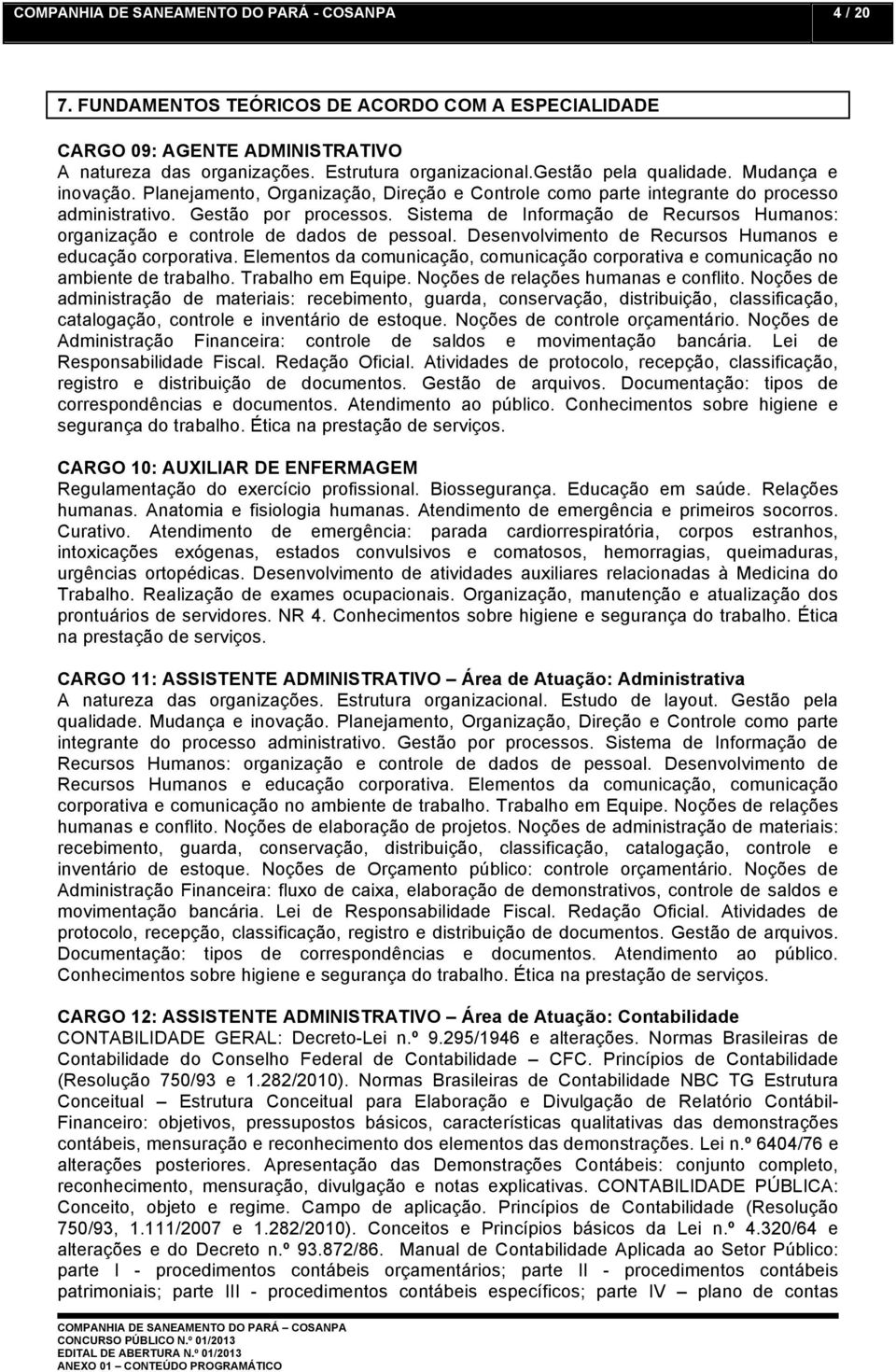 COMPANHIA DE SANEAMENTO DO PARÁ - COSANPA 4 / 20

7. FUNDAMENTOS TEÓRICOS DE ACORDO COM A ESPECIALIDADE

CARGO 09: AGENTE ADMINISTRATIVO
A natureza das organizações. Estrutura organizacional.Gestão pela qualidade. Mudança e inovação. Planejamento, Organização, Direção e Controle como parte integrante do processo administrativo. Gestão por processos. Sistema de Informação de Recursos Humanos: organização e controle de dados de pessoal. Desenvolvimento de Recursos Humanos e educação corporativa. Elementos da comunicação, comunicação corporativa e comunicação no ambiente de trabalho. Trabalho em Equipe. Noções de relações humanas e conflito. Noções de administração de materiais: recebimento, guarda, conservação, distribuição, classificação, catalogação, controle e inventário de estoque. Noções de controle orçamentário. Noções de Administração Financeira: controle de saldos e movimentação bancária. Lei de Responsabilidade Fiscal. Redação Oficial. Atividades de protocolo, recepção, classificação, registro e distribuição de documentos. Gestão de arquivos. Documentação: tipos de correspondências e documentos. Atendimento ao público. Conhecimentos sobre higiene e segurança do trabalho. Ética na prestação de serviços.

CARGO 10: AUXILIAR DE ENFERMAGEM
Regulamentação do exercício profissional. Biossegurança. Educação em saúde. Relações humanas. Anatomia e fisiologia humanas. Atendimento de emergência e primeiros socorros. Curativo. Atendimento de emergência: parada cardiorrespiratória, corpos estranhos, intoxicações exógenas, estados convulsivos e comatosos, hemorragias, queimaduras, urgências ortopédicas. Desenvolvimento de atividades auxiliares relacionadas à Medicina do Trabalho. Realização de exames ocupacionais. Organização, manutenção e atualização dos prontuários de servidores. NR 4. Conhecimentos sobre higiene e segurança do trabalho. Ética na prestação de serviços.

CARGO 11: ASSISTENTE ADMINISTRATIVO – Área de Atuação: Administrativa
A natureza das organizações. Estrutura organizacional. Estudo de layout. Gestão pela qualidade. Mudança e inovação. Planejamento, Organização, Direção e Controle como parte integrante do processo administrativo. Gestão por processos. Sistema de Informação de Recursos Humanos: organização e controle de dados de pessoal. Desenvolvimento de Recursos Humanos e educação corporativa. Elementos da comunicação, comunicação corporativa e comunicação no ambiente de trabalho. Trabalho em Equipe. Noções de relações humanas e conflito. Noções de elaboração de projetos. Noções de administração de materiais: recebimento, guarda, conservação, distribuição, classificação, catalogação, controle e inventário de estoque. Noções de Orçamento público: controle orçamentário. Noções de Administração Financeira: fluxo de caixa, elaboração de demonstrativos, controle de saldos e movimentação bancária. Lei de Responsabilidade Fiscal. Redação Oficial. Atividades de protocolo, recepção, classificação, registro e distribuição de documentos. Gestão de arquivos. Documentação: tipos de correspondências e documentos. Atendimento ao público. Conhecimentos sobre higiene e segurança do trabalho. Ética na prestação de serviços.

CARGO 12: ASSISTENTE ADMINISTRATIVO – Área de Atuação: Contabilidade
CONTABILIDADE GERAL: Decreto-Lei n.º 9.295/1946 e alterações. Normas Brasileiras de Contabilidade do Conselho Federal de Contabilidade – CFC. Princípios de Contabilidade (Resolução 750/93 e 1.282/2010). Normas Brasileiras de Contabilidade NBC TG Estrutura Conceitual – Estrutura Conceitual para Elaboração e Divulgação de Relatório Contábil-Financeiro: objetivos, pressupostos básicos, características qualitativas das demonstrações contábeis, mensuração e reconhecimento dos elementos das demonstrações. Lei n.º 6404/76 e alterações posteriores. Apresentação das Demonstrações Contábeis: conjunto completo, reconhecimento, mensuração, divulgação e notas explicativas. CONTABILIDADE PÚBLICA: Conceito, objeto e regime. Campo de aplicação. Princípios de Contabilidade (Resolução 750/93, 1.111/2007 e 1.282/2010). Conceitos e Princípios básicos da Lei n.º 4.320/64 e alterações e do Decreto n.º 93.872/86. Manual de Contabilidade Aplicada ao Setor Público: parte I - procedimentos contábeis orçamentários; parte II - procedimentos contábeis patrimoniais; parte III - procedimentos contábeis específicos; parte IV – plano de contas

COMPANHIA DE SANEAMENTO DO PARÁ – COSANPA
CONCURSO PÚBLICO N.º 01/2013
EDITAL DE ABERTURA N.º 01/2013
ANEXO 01 – CONTEÚDO PROGRAMÁTICO